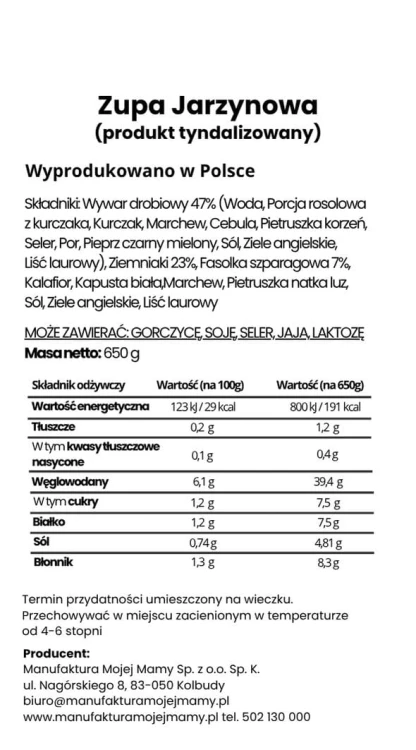 Zupa Jarzynowa
(produkt tyndalizowany)

Wyprodukowano w Polsce

Składniki: Wywar drobiowy 47% (Woda, Porcja rosołowa z kurczaka, Kurczak, Marchew, Cebula, Pietruszka korzeń, Seler, Por, Pieprz czarny mielony, Sól, Ziele angielskie, Liść laurowy), Ziemniaki 23%, Fasolka szparagowa 7%, Kalafior, Kapusta biała,Marchew, Pietruszka natka luz, Sól, Ziele angielskie, Liść laurowy

MOŻE ZAWIERAĆ: GORCZYCĘ, SOJĘ, SELER, JAJA, LAKTOZĘ
Masa netto: 650 g

| Składnik odżywczy | Wartość (na 100g) | Wartość (na 650g) |
|---|---|---|
| Wartość energetyczna | 123 kJ / 29 kcal | 800 kJ / 191 kcal |
| Tłuszcze | 0,2 g | 1,2 g |
| W tym kwasy tłuszczowe nasycone | 0,1 g | 0,4g |
| Węglowodany | 6,1 g | 39,4 g |
| W tym cukry | 1,2 g | 7,5 g |
| Białko | 1,2 g | 7,5g |
| Sól | 0,74g | 4,81 g |
| Błonnik | 1,3 g | 8,3g |

Termin przydatności umieszczony na wieczku.
Przechowywać w miejscu zacienionym w temperaturze od 4-6 stopni

Producent:
Manufaktura Mojej Mamy Sp. z o.o. Sp. K.
ul. Nagórskiego 8, 83-050 Kolbudy
biuro@manufakturamojejmamy.pl
www.manufakturamojejmamy.pl tel. 502 130 000